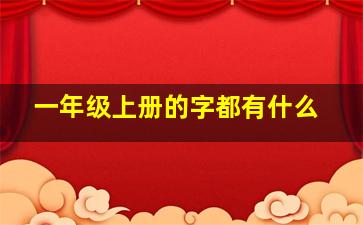 一年级上册的字都有什么